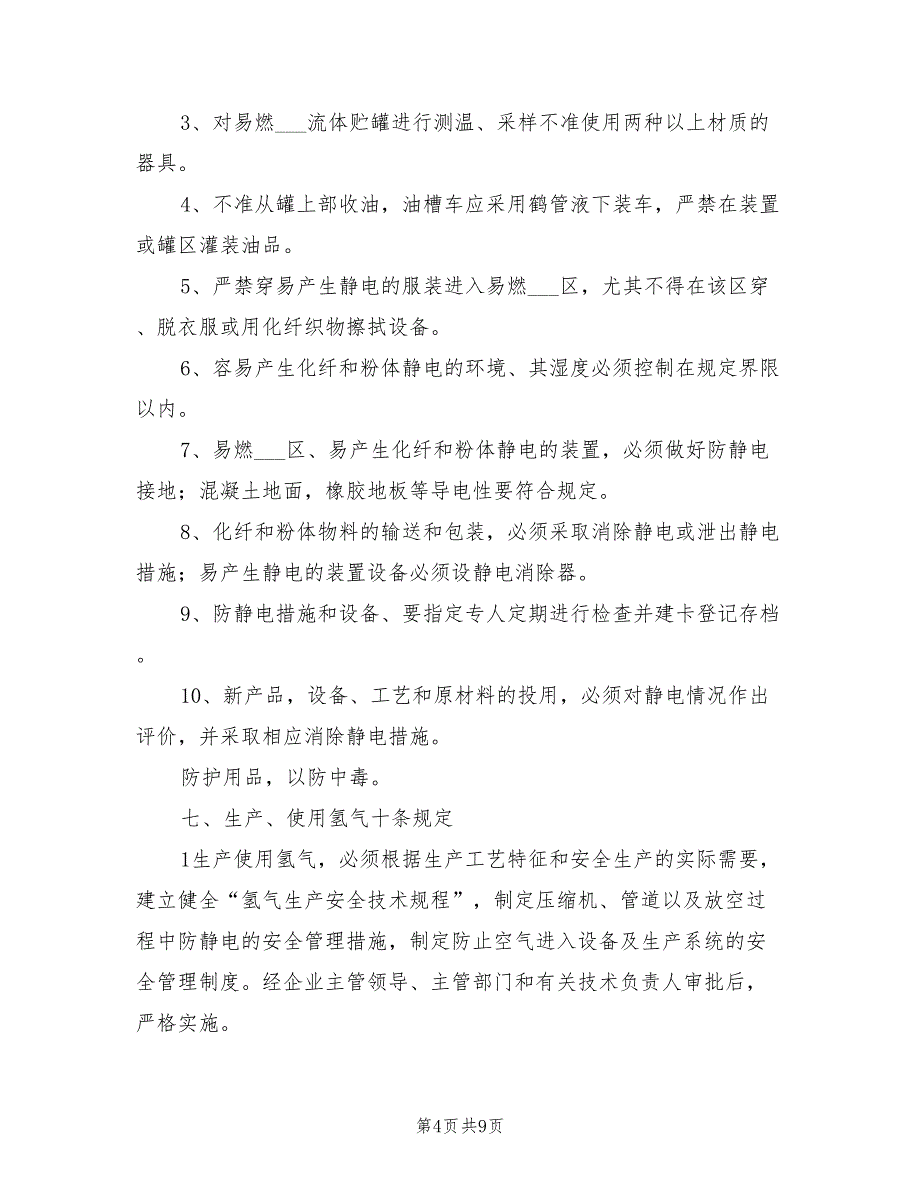 3、对易燃___流体贮罐进行测温、采样不准使用两种以上材质的器具。

4、不准从罐上部收油，油槽车应采用鹤管液下装车，严禁在装置或罐区灌装油品。

5、严禁穿易产生静电的服装进入易燃___区，尤其不得在该区穿、脱衣服或用化纤织物擦拭设备。

6、容易产生化纤和粉体静电的环境、其湿度必须控制在规定界限以内。

7、易燃___区、易产生化纤和粉体静电的装置，必须做好防静电接地；混凝土地面，橡胶地板等导电性要符合规定。

8、化纤和粉体物料的输送和包装，必须采取消除静电或泄出静电措施；易产生静电的装置设备必须设静电消除器。

9、防静电措施和设备、要指定专人定期进行检查并建卡登记存档。

10、新产品，设备、工艺和原材料的投用，必须对静电情况作出评价，并采取相应消除静电措施。

防护用品，以防中毒。

七、生产、使用氢气十条规定

1生产使用氢气，必须根据生产工艺特征和安全生产的实际需要，建立健全“氢气生产安全技术规程”，制定压缩机、管道以及放空过程中防静电的安全管理措施，制定防止空气进入设备及生产系统的安全管理制度。经企业主管领导、主管部门和有关技术负责人审批后，严格实施。

第4页 共9页